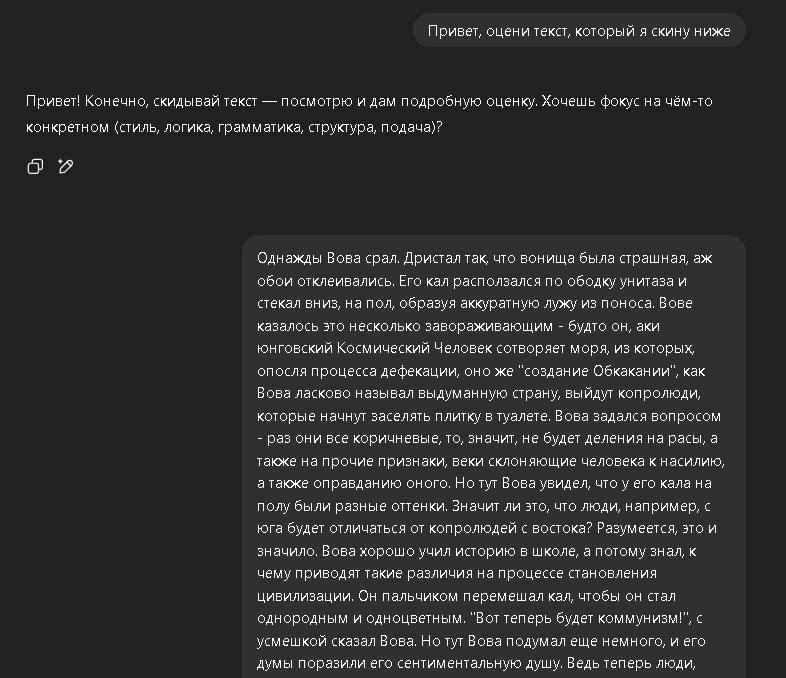 Привет, оцени текст, который я скину ниже

Привет! Конечно, скидывай текст — посмотрю и дам подробную оценку. Хочешь фокус на чём-то конкретном (стиль, логика, грамматика, структура, подача)?

Однажды Вова срал. Дристал так, что вонища была страшная, аж обои отклеивались. Его кал расползался по ободку унитаза и стекал вниз, на пол, образуя аккуратную лужу из поноса. Вове казалось это несколько завораживающим - будто он, аки юнговский Космический Человек сотворяет моря, из которых, опосля процесса дефекации, оно же "создание Обкакании", как Вова ласково называл выдуманную страну, выйдут копролюди, которые начнут заселять плитку в туалете. Вова задался вопросом - раз они все коричневые, то, значит, не будет деления на расы, а также на прочие признаки, веки склоняющие человека к насилию, а также оправданию оного. Но тут Вова увидел, что у его кала на полу были разные оттенки. Значит ли это, что люди, например, с юга будет отличаться от копролюдей с востока? Разумеется, это и значило. Вова хорошо учил историю в школе, а потому знал, к чему приводят такие различия на процессе становления цивилизации. Он пальчиком перемешал кал, чтобы он стал однородным и одноцветным. "Вот теперь будет коммунизм!", с усмешкой сказал Вова. Но тут Вова подумал еще немного, и его думы поразили его сентиментальную душу. Ведь теперь люди,